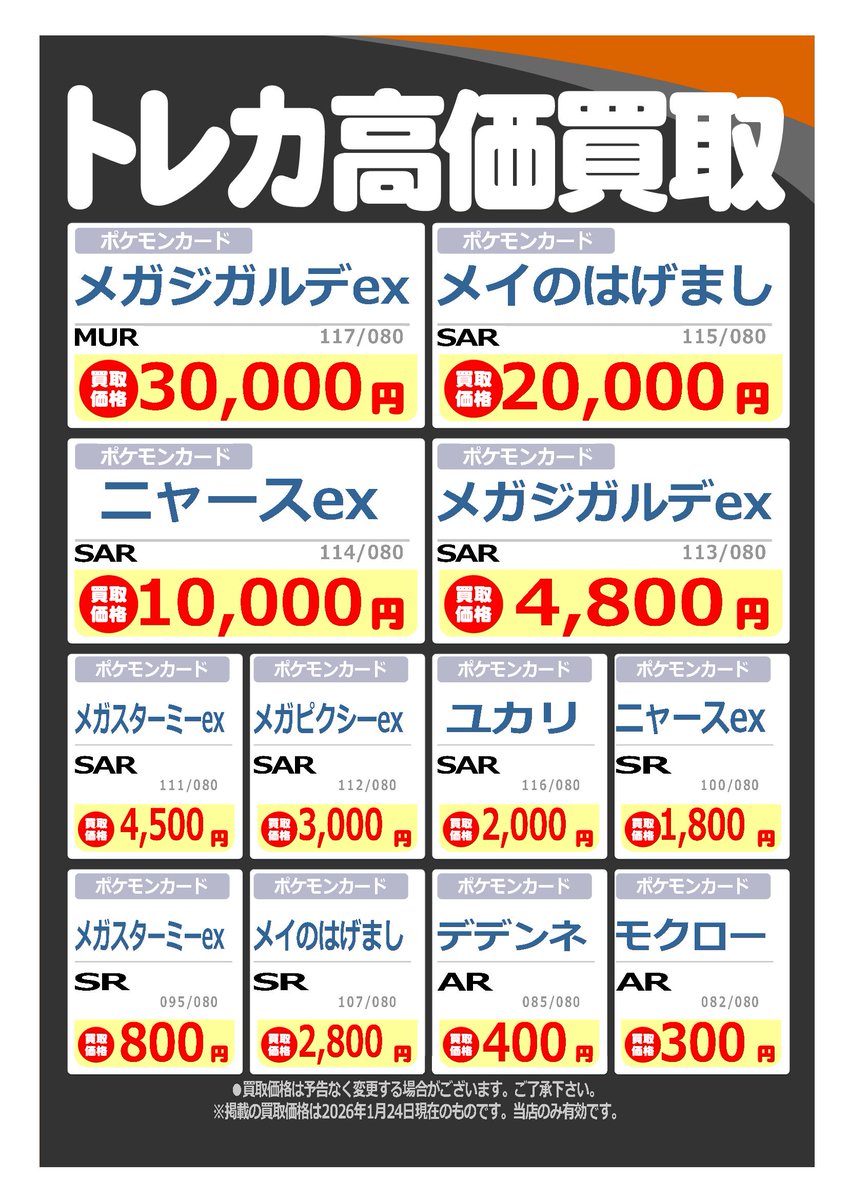 トレカ高価買取

ポケモンカード
メガジガルデex
MUR 117/080
買取価格 30,000円

ポケモンカード
メイのはげまし
SAR 115/080
買取価格 20,000円

ポケモンカード
ニャースex
SAR 114/080
買取価格 10,000円

ポケモンカード
メガジガルデex
SAR 113/080
買取価格 4,800円

ポケモンカード
メガスターミーex
SAR 111/080
買取価格 4,500円

ポケモンカード
メガピクシーex
SAR 112/080
買取価格 3,000円

ポケモンカード
ユカリ
SAR 116/080
買取価格 2,000円

ポケモンカード
ニャースex
SR 100/080
買取価格 1,800円

ポケモンカード
メガスターミーex
SR 095/080
買取価格 800円

ポケモンカード
メイのはげまし
SR 107/080
買取価格 2,800円

ポケモンカード
デデンネ
AR 085/080
買取価格 400円

ポケモンカード
モクロー
AR 082/080
買取価格 300円

●買取価格は予告なく変更する場合がございます。ご了承下さい。
※掲載の買取価格は2026年1月24日現在のものです。当店のみ有効です。